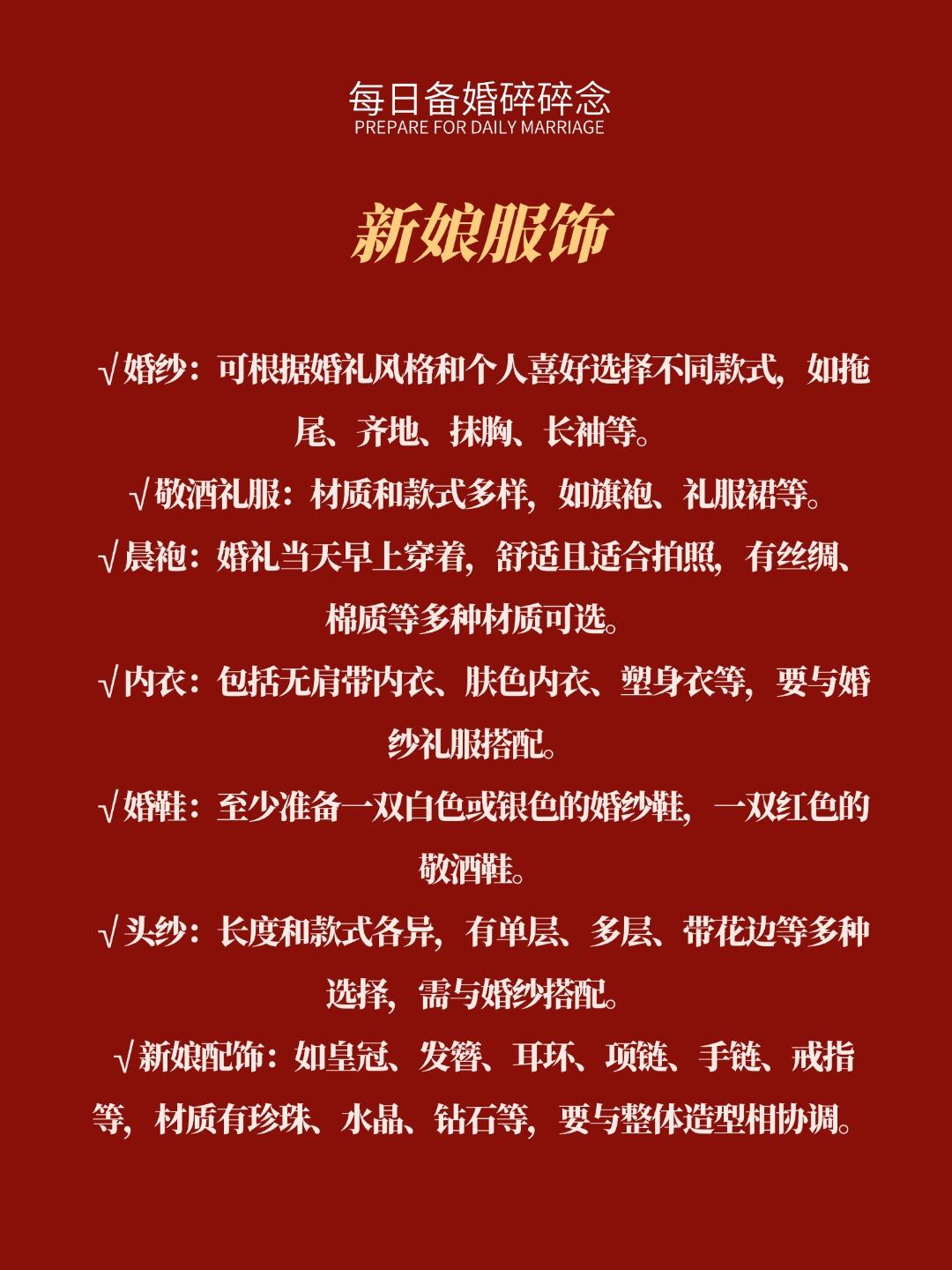 每日备婚碎碎念
PREPARE FOR DAILY MARRIAGE

新娘服饰

√婚纱：可根据婚礼风格和个人喜好选择不同款式，如拖尾、齐地、抹胸、长袖等。

√敬酒礼服：材质和款式多样，如旗袍、礼服裙等。

√晨袍：婚礼当天早上穿着，舒适且适合拍照，有丝绸、棉质等多种材质可选。

√内衣：包括无肩带内衣、肤色内衣、塑身衣等，要与婚纱礼服搭配。

√婚鞋：至少准备一双白色或银色的婚纱鞋，一双红色的敬酒鞋。

√头纱：长度和款式各异，有单层、多层、带花边等多种选择，需与婚纱搭配。

√新娘配饰：如皇冠、发簪、耳环、项链、手链、戒指等，材质有珍珠、水晶、钻石等，要与整体造型相协调。